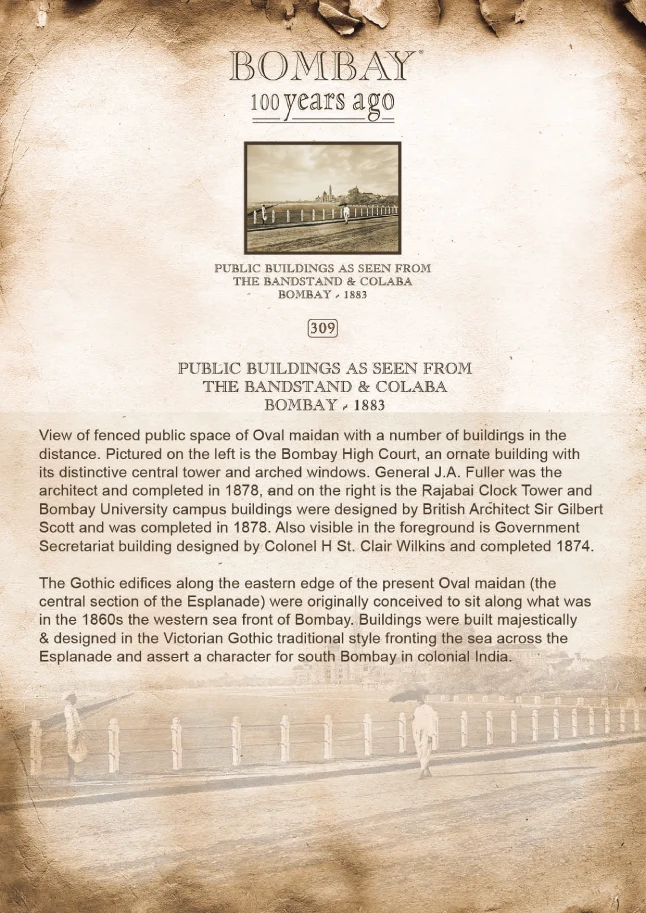 BOMBAY®
100 years ago

PUBLIC BUILDINGS AS SEEN FROM
THE BANDSTAND & COLABA
BOMBAY - 1883

309

PUBLIC BUILDINGS AS SEEN FROM
THE BANDSTAND & COLABA
BOMBAY - 1883

View of fenced public space of Oval maidan with a number of buildings in the distance. Pictured on the left is the Bombay High Court, an ornate building with its distinctive central tower and arched windows. General J.A. Fuller was the architect and completed in 1878, and on the right is the Rajabai Clock Tower and Bombay University campus buildings were designed by British Architect Sir Gilbert Scott and was completed in 1878. Also visible in the foreground is Government Secretariat building designed by Colonel H St. Clair Wilkins and completed 1874.

The Gothic edifices along the eastern edge of the present Oval maidan (the central section of the Esplanade) were originally conceived to sit along what was in the 1860s the western sea front of Bombay. Buildings were built majestically & designed in the Victorian Gothic traditional style fronting the sea across the Esplanade and assert a character for south Bombay in colonial India.